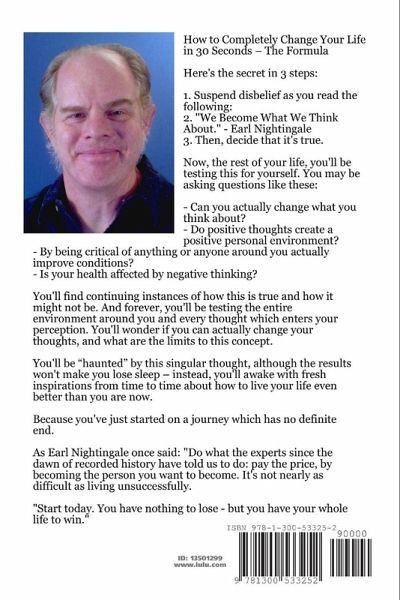 How to Completely Change Your Life in 30 Seconds – The Formula

Here's the secret in 3 steps:

1. Suspend disbelief as you read the following:
2. "We Become What We Think About." - Earl Nightingale
3. Then, decide that it's true.

Now, the rest of your life, you'll be testing this for yourself. You may be asking questions like these:

- Can you actually change what you think about?
- Do positive thoughts create a positive personal environment?
- By being critical of anything or anyone around you actually improve conditions?
- Is your health affected by negative thinking?

You'll find continuing instances of how this is true and how it might not be. And forever, you'll be testing the entire environment around you and every thought which enters your perception. You'll wonder if you can actually change your thoughts, and what are the limits to this concept.

You'll be "haunted" by this singular thought, although the results won't make you lose sleep – instead, you'll awake with fresh inspirations from time to time about how to live your life even better than you are now.

Because you've just started on a journey which has no definite end.

As Earl Nightingale once said: "Do what the experts since the dawn of recorded history have told us to do: pay the price, by becoming the person you want to become. It's not nearly as difficult as living unsuccessfully.

"Start today. You have nothing to lose - but you have your whole life to win."

ISBN 978-1-300-53325-2

90000

ID: 13501299
www.lulu.com

9 781300 533252